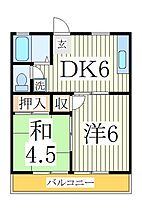 玄
DK6
洗
押入
収
和
4.5
洋6
バルコニー